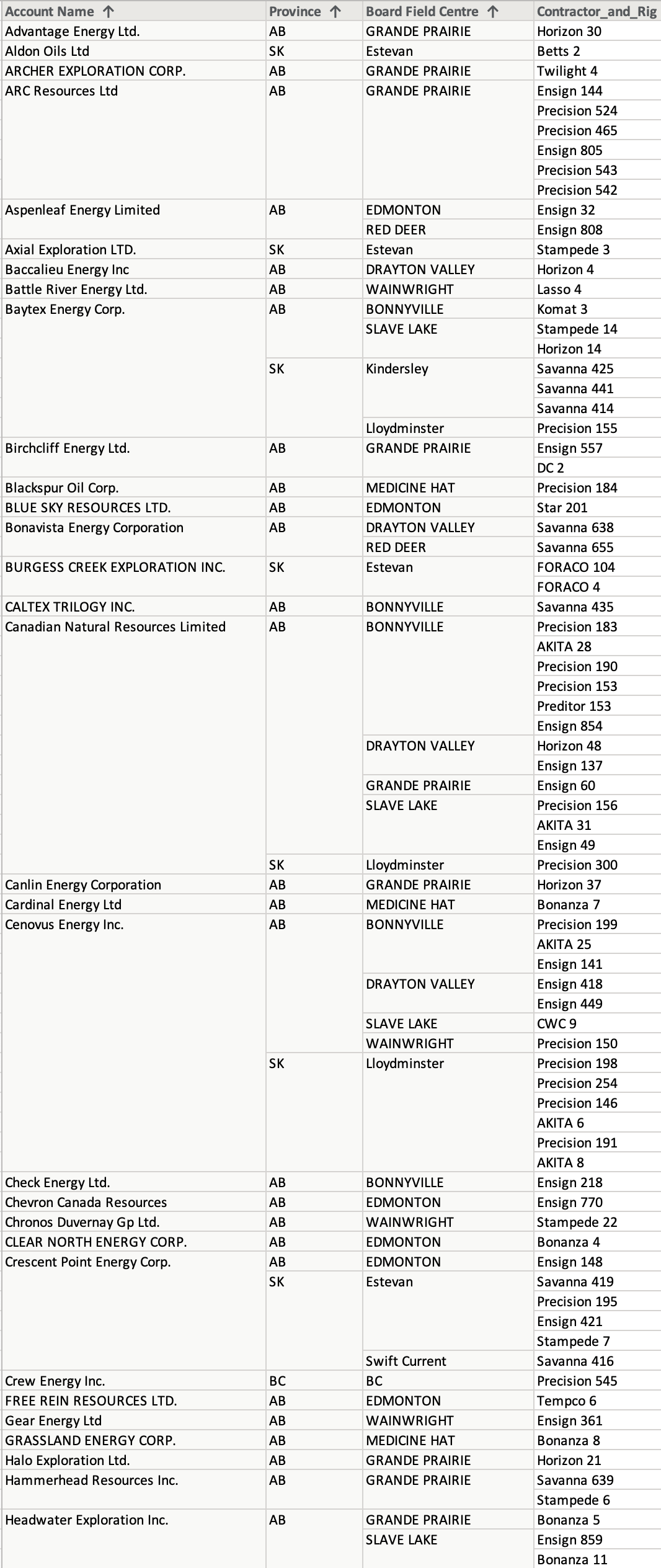 | Account Name ↑ | Province ↑ | Board Field Centre ↑ | Contractor_and_Rig |
|---|---|---|---|
| Advantage Energy Ltd. | AB | GRANDE PRAIRIE | Horizon 30 |
| Aldon Oils Ltd | SK | Estevan | Betts 2 |
| ARCHER EXPLORATION CORP. | AB | GRANDE PRAIRIE | Twilight 4 |
| ARC Resources Ltd | AB | GRANDE PRAIRIE | Ensign 144 |
| | | | Precision 524 |
| | | | Precision 465 |
| | | | Ensign 805 |
| | | | Precision 543 |
| | | | Precision 542 |
| Aspenleaf Energy Limited | AB | EDMONTON | Ensign 32 |
| | | RED DEER | Ensign 808 |
| Axial Exploration LTD. | SK | Estevan | Stampede 3 |
| Baccalieu Energy Inc | AB | DRAYTON VALLEY | Horizon 4 |
| Battle River Energy Ltd. | AB | WAINWRIGHT | Lasso 4 |
| Baytex Energy Corp. | AB | BONNYVILLE | Komat 3 |
| | | SLAVE LAKE | Stampede 14 |
| | | | Horizon 14 |
| | SK | Kindersley | Savanna 425 |
| | | | Savanna 441 |
| | | | Savanna 414 |
| | | Lloydminster | Precision 155 |
| Birchcliff Energy Ltd. | AB | GRANDE PRAIRIE | Ensign 557 |
| | | | DC 2 |
| Blackspur Oil Corp. | AB | MEDICINE HAT | Precision 184 |
| BLUE SKY RESOURCES LTD. | AB | EDMONTON | Star 201 |
| Bonavista Energy Corporation | AB | DRAYTON VALLEY | Savanna 638 |
| | | RED DEER | Savanna 655 |
| BURGESS CREEK EXPLORATION INC. | SK | Estevan | FORACO 104 |
| | | | FORACO 4 |
| CALTEX TRILOGY INC. | AB | BONNYVILLE | Savanna 435 |
| Canadian Natural Resources Limited | AB | BONNYVILLE | Precision 183 |
| | | | AKITA 28 |
| | | | Precision 190 |
| | | | Precision 153 |
| | | | Preditor 153 |
| | | | Ensign 854 |
| | | DRAYTON VALLEY | Horizon 48 |
| | | | Ensign 137 |
| | | GRANDE PRAIRIE | Ensign 60 |
| | | SLAVE LAKE | Precision 156 |
| | | | AKITA 31 |
| | | | Ensign 49 |
| | SK | Lloydminster | Precision 300 |
| Canlin Energy Corporation | AB | GRANDE PRAIRIE | Horizon 37 |
| Cardinal Energy Ltd | AB | MEDICINE HAT | Bonanza 7 |
| Cenovus Energy Inc. | AB | BONNYVILLE | Precision 199 |
| | | | AKITA 25 |
| | | | Ensign 141 |
| | | DRAYTON VALLEY | Ensign 418 |
| | | | Ensign 449 |
| | | SLAVE LAKE | CWC 9 |
| | | WAINWRIGHT | Precision 150 |
| | SK | Lloydminster | Precision 198 |
| | | | Precision 254 |
| | | | Precision 146 |
| | | | AKITA 6 |
| | | | Precision 191 |
| | | | AKITA 8 |
| Check Energy Ltd. | AB | BONNYVILLE | Ensign 218 |
| Chevron Canada Resources | AB | EDMONTON | Ensign 770 |
| Chronos Duvernay Gp Ltd. | AB | WAINWRIGHT | Stampede 22 |
| CLEAR NORTH ENERGY CORP. | AB | EDMONTON | Bonanza 4 |
| Crescent Point Energy Corp. | AB | EDMONTON | Ensign 148 |
| | SK | Estevan | Savanna 419 |
| | | | Precision 195 |
| | | | Ensign 421 |
| | | | Stampede 7 |
| | | Swift Current | Savanna 416 |
| Crew Energy Inc. | BC | BC | Precision 545 |
| FREE REIN RESOURCES LTD. | AB | EDMONTON | Tempco 6 |
| Gear Energy Ltd | AB | WAINWRIGHT | Ensign 361 |
| GRASSLAND ENERGY CORP. | AB | MEDICINE HAT | Bonanza 8 |
| Halo Exploration Ltd. | AB | GRANDE PRAIRIE | Horizon 21 |
| Hammerhead Resources Inc. | AB | GRANDE PRAIRIE | Savanna 639 |
| | | | Stampede 6 |
| Headwater Exploration Inc. | AB | GRANDE PRAIRIE | Bonanza 5 |
| | | SLAVE LAKE | Ensign 859 |
| | | | Bonanza 11 |